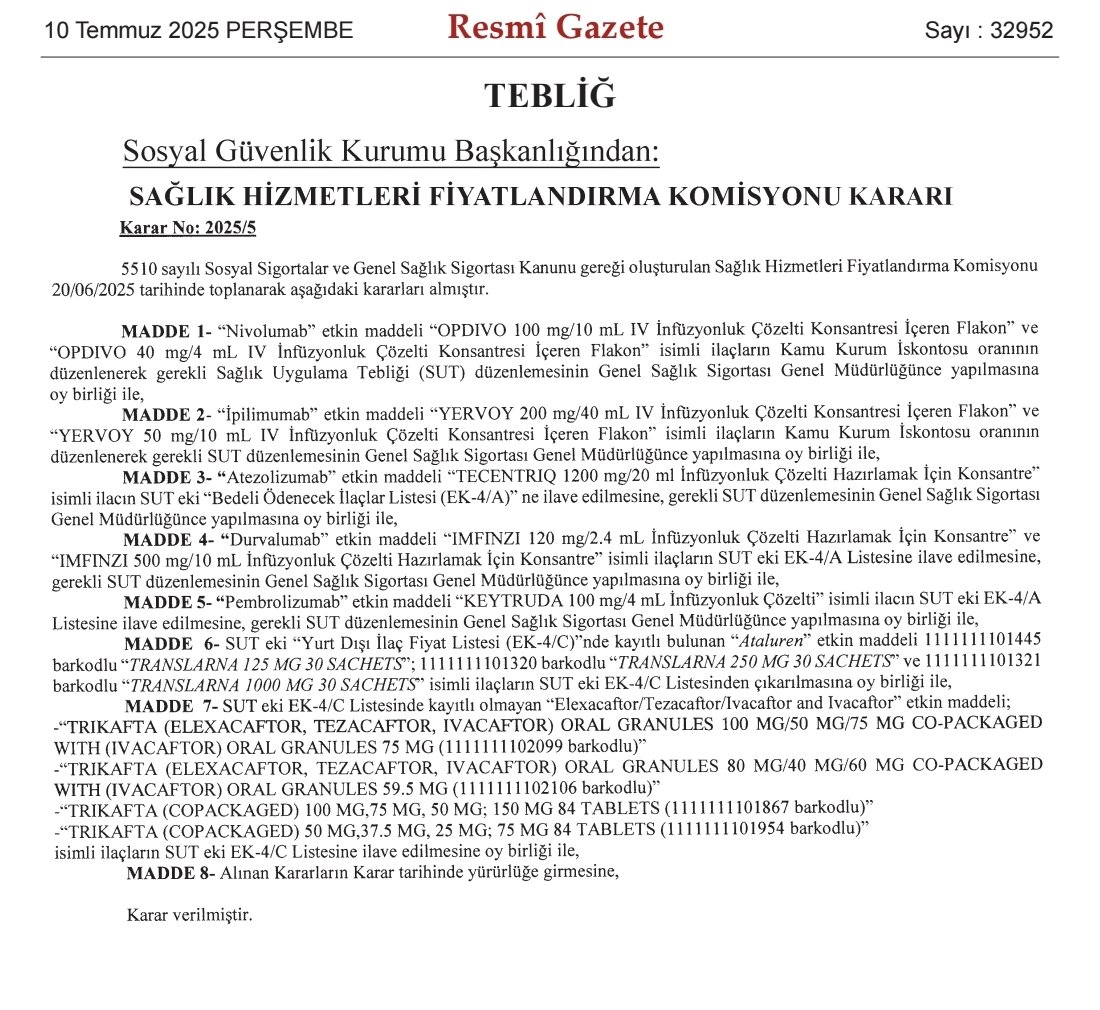 10 Temmuz 2025 PERŞEMBE

Resmî Gazete

Sayı : 32952

TEBLİĞ

Sosyal Güvenlik Kurumu Başkanlığından:

SAĞLIK HİZMETLERİ FİYATLANDIRMA KOMİSYONU KARARI

Karar No: 2025/5

5510 sayılı Sosyal Sigortalar ve Genel Sağlık Sigortası Kanunu gereği oluşturulan Sağlık Hizmetleri Fiyatlandırma Komisyonu 20/06/2025 tarihinde toplanarak aşağıdaki kararları almıştır.

MADDE 1- “Nivolumab” etkin maddeli “OPDIVO 100 mg/10 mL IV İnfüzyonluk Çözelti Konsantresi İçeren Flakon” ve “OPDIVO 40 mg/4 mL IV İnfüzyonluk Çözelti Konsantresi İçeren Flakon” isimli ilaçların Kamu Kurum İskontosu oranının düzenlenerek gerekli Sağlık Uygulama Tebliği (SUT) düzenlemesinin Genel Sağlık Sigortası Genel Müdürlüğünce yapılmasına oy birliği ile,

MADDE 2- “İpilimumab” etkin maddeli “YERVOY 200 mg/40 mL IV İnfüzyonluk Çözelti Konsantresi İçeren Flakon” ve “YERVOY 50 mg/10 mL IV İnfüzyonluk Çözelti Konsantresi İçeren Flakon” isimli ilaçların Kamu Kurum İskontosu oranının düzenlenerek gerekli SUT düzenlemesinin Genel Sağlık Sigortası Genel Müdürlüğünce yapılmasına oy birliği ile,

MADDE 3- “Atezolizumab” etkin maddeli “TECENTRIQ 1200 mg/20 ml İnfüzyonluk Çözelti Hazırlamak İçin Konsantre” isimli ilacın SUT eki “Bedeli Ödenecek İlaçlar Listesi (EK-4/A)” ne ilave edilmesine, gerekli SUT düzenlemesinin Genel Sağlık Sigortası Genel Müdürlüğünce yapılmasına oy birliği ile,

MADDE 4- “Durvalumab” etkin maddeli “IMFINZI 120 mg/2.4 mL İnfüzyonluk Çözelti Hazırlamak İçin Konsantre” ve “IMFINZI 500 mg/10 mL İnfüzyonluk Çözelti Hazırlamak İçin Konsantre” isimli ilaçların SUT eki EK-4/A Listesine ilave edilmesine, gerekli SUT düzenlemesinin Genel Sağlık Sigortası Genel Müdürlüğünce yapılmasına oy birliği ile,

MADDE 5- “Pembrolizumab” etkin maddeli “KEYTRUDA 100 mg/4 mL İnfüzyonluk Çözelti” isimli ilacın SUT eki EK-4/A Listesine ilave edilmesine, gerekli SUT düzenlemesinin Genel Sağlık Sigortası Genel Müdürlüğünce yapılmasına oy birliği ile,

MADDE 6- SUT eki “Yurt Dışı İlaç Fiyat Listesi (EK-4/C)”nde kayıtlı bulunan “Ataluren” etkin maddeli 1111111101445 barkodlu “TRANSLARNA 125 MG 30 SACHETS”; 1111111101320 barkodlu “TRANSLARNA 250 MG 30 SACHETS” ve 1111111101321 barkodlu “TRANSLARNA 1000 MG 30 SACHETS” isimli ilaçların SUT eki EK-4/C Listesinden çıkarılmasına oy birliği ile,

MADDE 7- SUT eki EK-4/C Listesinde kayıtlı olmayan “Elexacaftor/Tezacaftor/Ivacaftor and Ivacaftor” etkin maddeli;
-“TRIKAFTA (ELEXACAFTOR, TEZACAFTOR, IVACAFTOR) ORAL GRANULES 100 MG/50 MG/75 MG CO-PACKAGED WITH (IVACAFTOR) ORAL GRANULES 75 MG (1111111102099 barkodlu)”
-“TRIKAFTA (ELEXACAFTOR, TEZACAFTOR, IVACAFTOR) ORAL GRANULES 80 MG/40 MG/60 MG CO-PACKAGED WITH (IVACAFTOR) ORAL GRANULES 59.5 MG (1111111102106 barkodlu)”
-“TRIKAFTA (COPACKAGED) 100 MG,75 MG, 50 MG; 150 MG 84 TABLETS (1111111101867 barkodlu)”
-“TRIKAFTA (COPACKAGED) 50 MG,37.5 MG, 25 MG; 75 MG 84 TABLETS (1111111101954 barkodlu)”
isimli ilaçların SUT eki EK-4/C Listesine ilave edilmesine oy birliği ile,

MADDE 8- Alınan Kararların Karar tarihinde yürürlüğe girmesine,

Karar verilmiştir.